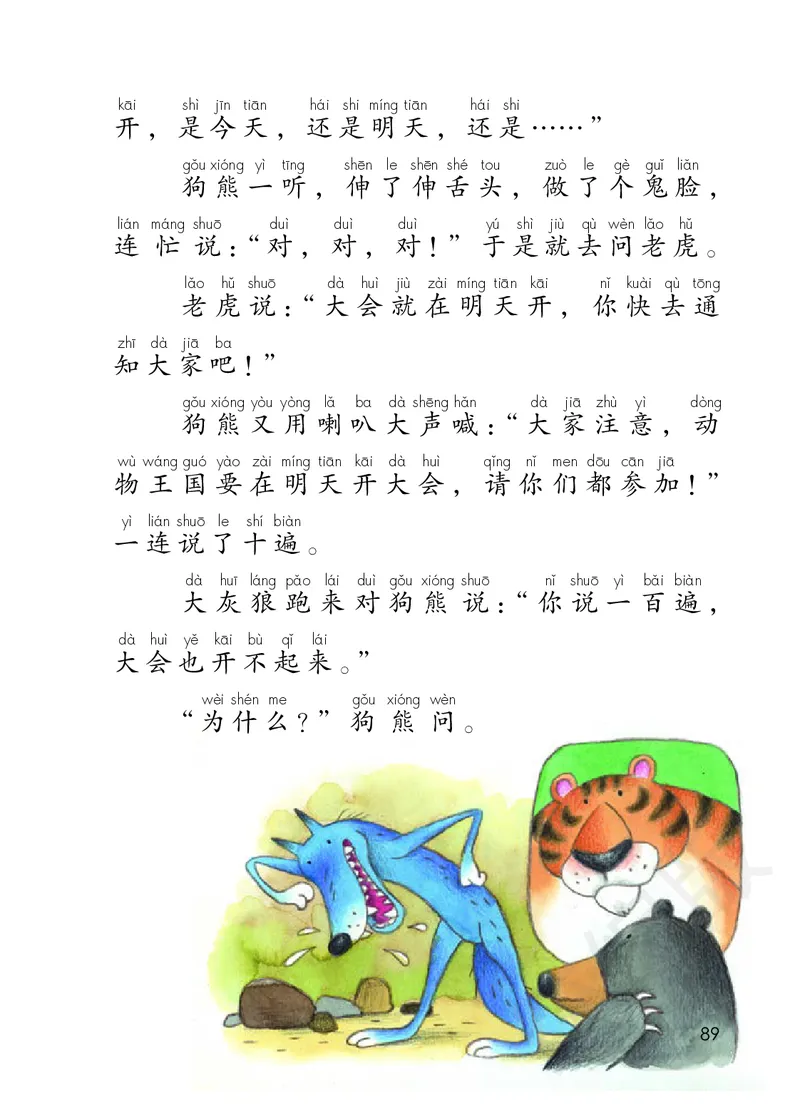 kāi shì jīn tiān hái shi míng tiān hái shi
开，是今天，还是明天，还是……”

gǒu xióng yì tīng shēn le shēn shé tou zuò le gè guǐ liǎn
狗熊一听，伸了伸舌头，做了个鬼脸，
lián máng shuō duì duì duì yú shì jiù qù wèn lǎo hǔ
连忙说：“对，对，对！”于是就去问老虎。

lǎo hǔ shuō dà huì jiù zài míng tiān kāi nǐ kuài qù tōng
老虎说：“大会就在明天开，你快去通
zhī dà jiā ba
知大家吧！”

gǒu xióng yòu yòng lǎ ba dà shēng hǎn dà jiā zhù yì dòng
狗熊又用喇叭大声喊：“大家注意，动
wù wáng guó yào zài míng tiān kāi dà huì qǐng nǐ men dōu cān jiā
物王国要在明天开大会，请你们都参加！”
yì lián shuō le shí biàn
一连说了十遍。

dà huī láng pǎo lái duì gǒu xióng shuō nǐ shuō yì bǎi biàn
大灰狼跑来对狗熊说：“你说一百遍，
dà huì yě kāi bù qǐ lái
大会也开不起来。”

wèi shén me gǒu xióng wèn
“为什么？”狗熊问。

89